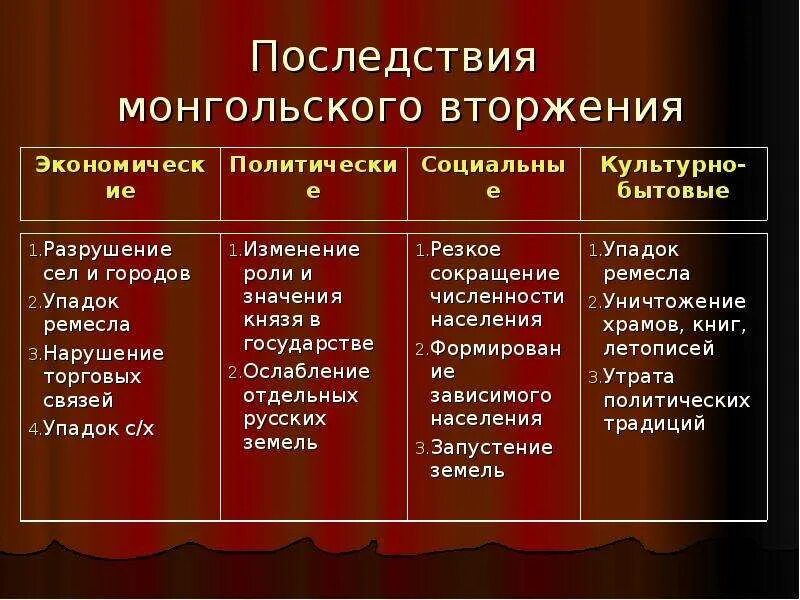 Последствия монгольского вторжения

| Экономические | Политические | Социальные | Культурно-бытовые |
|---|---|---|---|
| 1. Разрушение сел и городов 2. Упадок ремесла 3. Нарушение торговых связей 4. Упадок с/х | 1. Изменение роли и значения князя в государстве 2. Ослабление отдельных русских земель | 1. Резкое сокращение численности населения 2. Формирование зависимого населения 3. Запустение земель | 1. Упадок ремесла 2. Уничтожение храмов, книг, летописей 3. Утрата политических традиций |